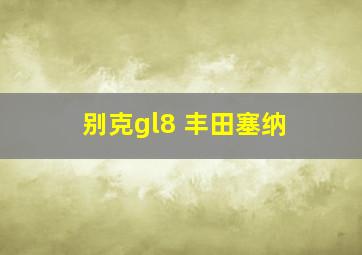 别克gl8 丰田塞纳